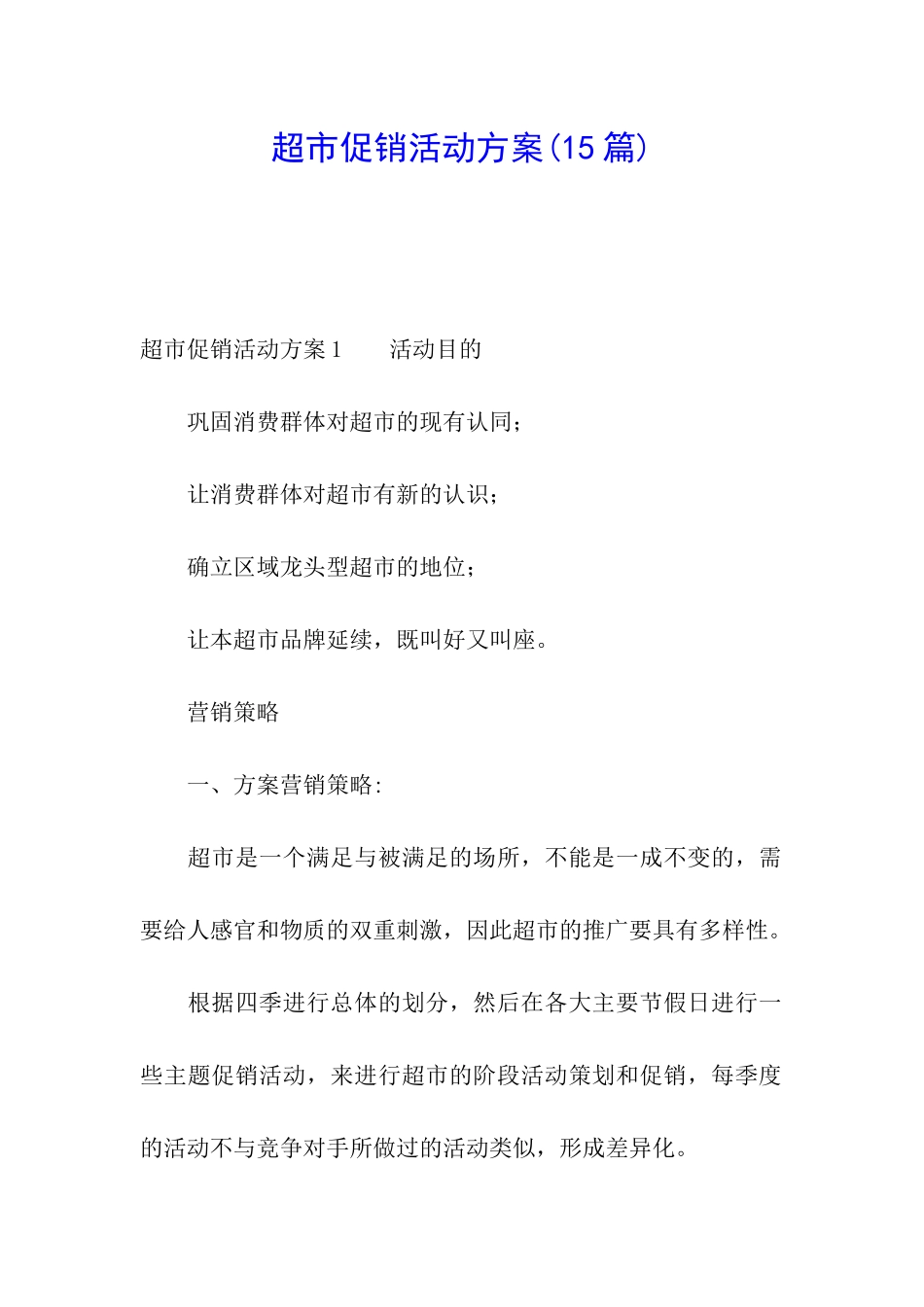 超市促销活动方案(15篇)

超市促销活动方案1　　活动目的

巩固消费群体对超市的现有认同;

让消费群体对超市有新的认识;

确立区域龙头型超市的地位;

让本超市品牌延续，既叫好又叫座。

营销策略

一、方案营销策略:

超市是一个满足与被满足的场所，不能是一成不变的，需要给人感官和物质的双重刺激，因此超市的推广要具有多样性。

根据四季进行总体的划分，然后在各大主要节假日进行一些主题促销活动，来进行超市的阶段活动策划和促销，每季度的活动不与竞争对手所做过的活动类似，形成差异化。